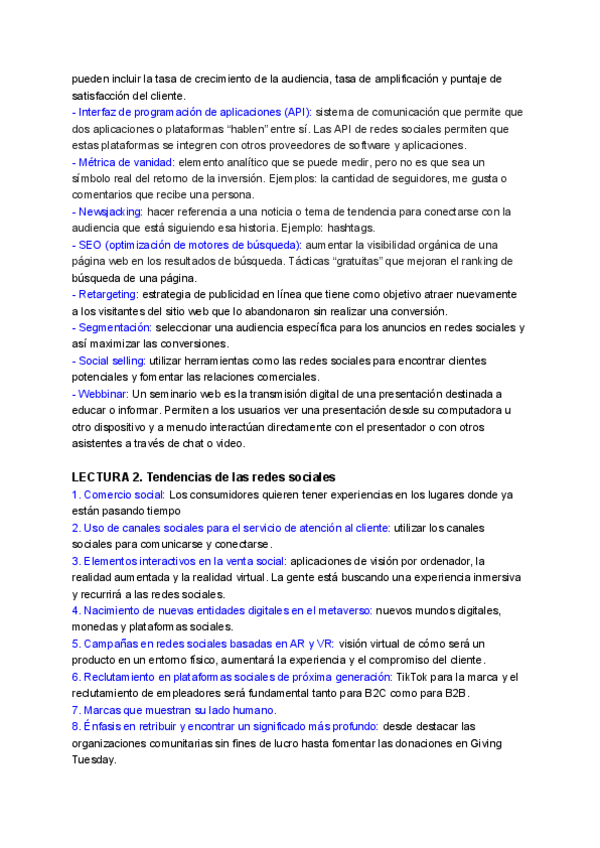 pueden incluir la tasa de crecimiento de la audiencia, tasa de amplificación y puntaje de satisfacción del cliente.
- Interfaz de programación de aplicaciones (API): sistema de comunicación que permite que dos aplicaciones o plataformas "hablen" entre sí. Las API de redes sociales permiten que estas plataformas se integren con otros proveedores de software y aplicaciones.
- Métrica de vanidad: elemento analítico que se puede medir, pero no es que sea un símbolo real del retorno de la inversión. Ejemplos: la cantidad de seguidores, me gusta o comentarios que recibe una persona.
- Newsjacking: hacer referencia a una noticia o tema de tendencia para conectarse con la audiencia que está siguiendo esa historia. Ejemplo: hashtags.
- SEO (optimización de motores de búsqueda): aumentar la visibilidad orgánica de una página web en los resultados de búsqueda. Tácticas "gratuitas" que mejoran el ranking de búsqueda de una página.
- Retargeting: estrategia de publicidad en línea que tiene como objetivo atraer nuevamente a los visitantes del sitio web que lo abandonaron sin realizar una conversión.
- Segmentación: seleccionar una audiencia específica para los anuncios en redes sociales y así maximizar las conversiones.
- Social selling: utilizar herramientas como las redes sociales para encontrar clientes potenciales y fomentar las relaciones comerciales.
- Webbinar: Un seminario web es la transmisión digital de una presentación destinada a educar o informar. Permiten a los usuarios ver una presentación desde su computadora u otro dispositivo y a menudo interactúan directamente con el presentador o con otros asistentes a través de chat o video.

LECTURA 2. Tendencias de las redes sociales
1. Comercio social: Los consumidores quieren tener experiencias en los lugares donde ya están pasando tiempo
2. Uso de canales sociales para el servicio de atención al cliente: utilizar los canales sociales para comunicarse y conectarse.
3. Elementos interactivos en la venta social: aplicaciones de visión por ordenador, la realidad aumentada y la realidad virtual. La gente está buscando una experiencia inmersiva y recurrirá a las redes sociales.
4. Nacimiento de nuevas entidades digitales en el metaverso: nuevos mundos digitales, monedas y plataformas sociales.
5. Campañas en redes sociales basadas en AR y VR: visión virtual de cómo será un producto en un entorno físico, aumentará la experiencia y el compromiso del cliente.
6. Reclutamiento en plataformas sociales de próxima generación: TikTok para la marca y el reclutamiento de empleadores será fundamental tanto para B2C como para B2B.
7. Marcas que muestran su lado humano.
8. Énfasis en retribuir y encontrar un significado más profundo: desde destacar las organizaciones comunitarias sin fines de lucro hasta fomentar las donaciones en Giving Tuesday.